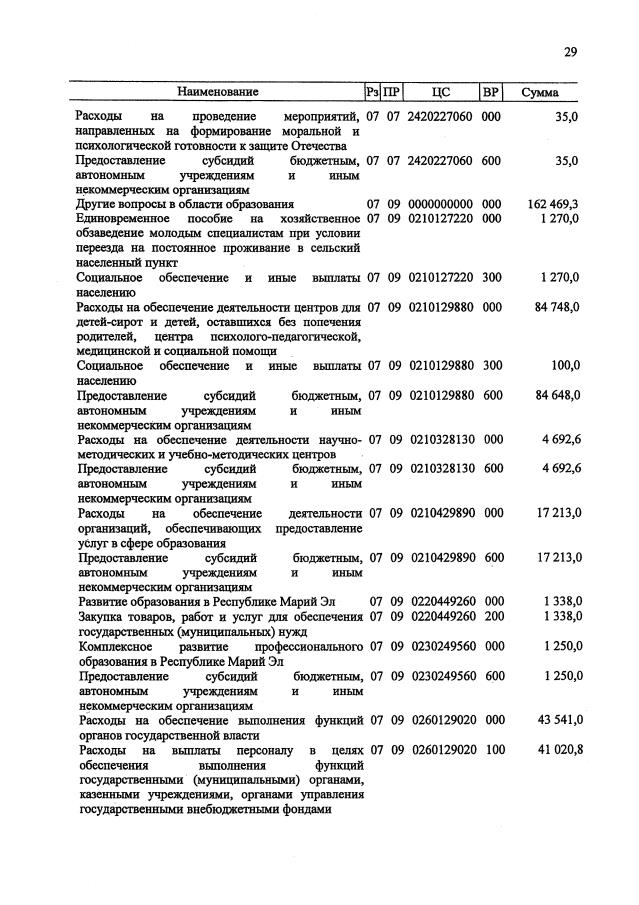 29

| Наименование | Рз | ПР | ЦС | ВР | Сумма |
|---|---|---|---|---|---|
| Расходы на проведение мероприятий, направленных на формирование моральной и психологической готовности к защите Отечества | 07 | 07 | 2420227060 | 000 | 35,0 |
| Предоставление субсидий бюджетным, автономным учреждениям и иным некоммерческим организациям | 07 | 07 | 2420227060 | 600 | 35,0 |
| Другие вопросы в области образования | 07 | 09 | 0000000000 | 000 | 162 469,3 |
| Единовременное пособие на хозяйственное обзаведение молодым специалистам при условии переезда на постоянное проживание в сельский населенный пункт | 07 | 09 | 0210127220 | 000 | 1 270,0 |
| Социальное обеспечение и иные выплаты населению | 07 | 09 | 0210127220 | 300 | 1 270,0 |
| Расходы на обеспечение деятельности центров для детей-сирот и детей, оставшихся без попечения родителей, центра психолого-педагогической, медицинской и социальной помощи | 07 | 09 | 0210129880 | 000 | 84 748,0 |
| Социальное обеспечение и иные выплаты населению | 07 | 09 | 0210129880 | 300 | 100,0 |
| Предоставление субсидий бюджетным, автономным учреждениям и иным некоммерческим организациям | 07 | 09 | 0210129880 | 600 | 84 648,0 |
| Расходы на обеспечение деятельности научно-методических и учебно-методических центров | 07 | 09 | 0210328130 | 000 | 4 692,6 |
| Предоставление субсидий бюджетным, автономным учреждениям и иным некоммерческим организациям | 07 | 09 | 0210328130 | 600 | 4 692,6 |
| Расходы на обеспечение деятельности организаций, обеспечивающих предоставление услуг в сфере образования | 07 | 09 | 0210429890 | 000 | 17 213,0 |
| Предоставление субсидий бюджетным, автономным учреждениям и иным некоммерческим организациям | 07 | 09 | 0210429890 | 600 | 17 213,0 |
| Развитие образования в Республике Марий Эл | 07 | 09 | 0220449260 | 000 | 1 338,0 |
| Закупка товаров, работ и услуг для обеспечения государственных (муниципальных) нужд | 07 | 09 | 0220449260 | 200 | 1 338,0 |
| Комплексное развитие профессионального образования в Республике Марий Эл | 07 | 09 | 0230249560 | 000 | 1 250,0 |
| Предоставление субсидий бюджетным, автономным учреждениям и иным некоммерческим организациям | 07 | 09 | 0230249560 | 600 | 1 250,0 |
| Расходы на обеспечение выполнения функций органов государственной власти | 07 | 09 | 0260129020 | 000 | 43 541,0 |
| Расходы на выплаты персоналу в целях обеспечения выполнения функций государственными (муниципальными) органами, казенными учреждениями, органами управления государственными внебюджетными фондами | 07 | 09 | 0260129020 | 100 | 41 020,8 |